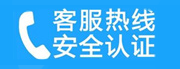 客服热线
安全认证